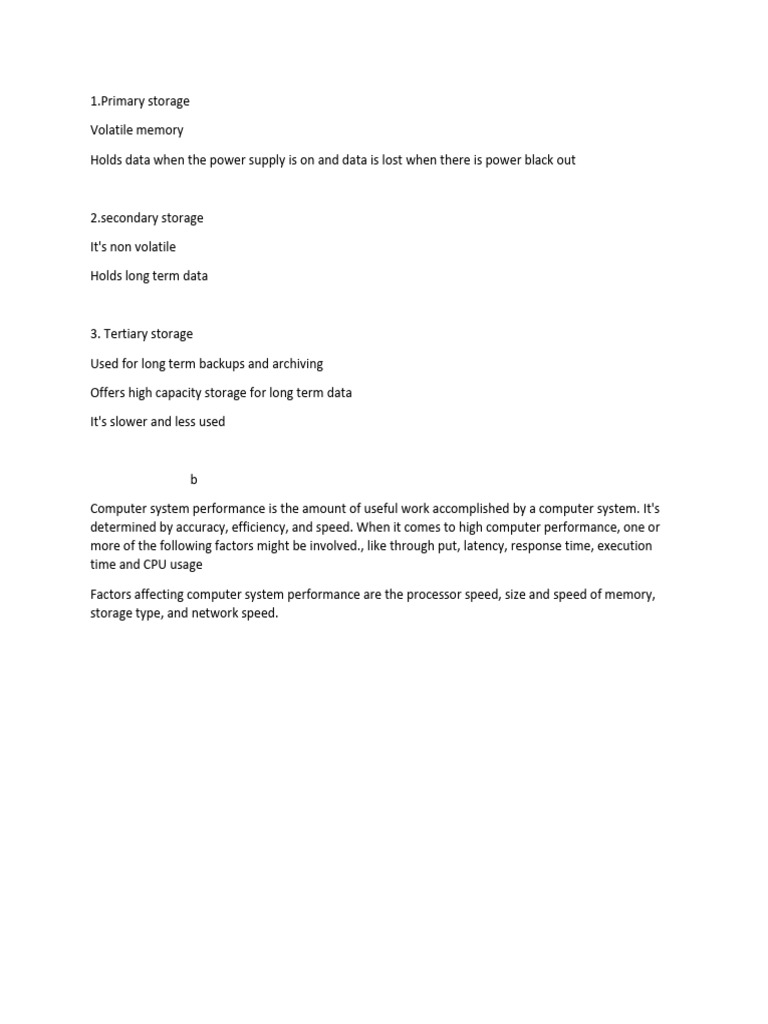 1.Primary storage

Volatile memory

Holds data when the power supply is on and data is lost when there is power black out

2.secondary storage

It's non volatile

Holds long term data

3. Tertiary storage

Used for long term backups and archiving

Offers high capacity storage for long term data

It's slower and less used

b

Computer system performance is the amount of useful work accomplished by a computer system. It's determined by accuracy, efficiency, and speed. When it comes to high computer performance, one or more of the following factors might be involved., like through put, latency, response time, execution time and CPU usage

Factors affecting computer system performance are the processor speed, size and speed of memory, storage type, and network speed.